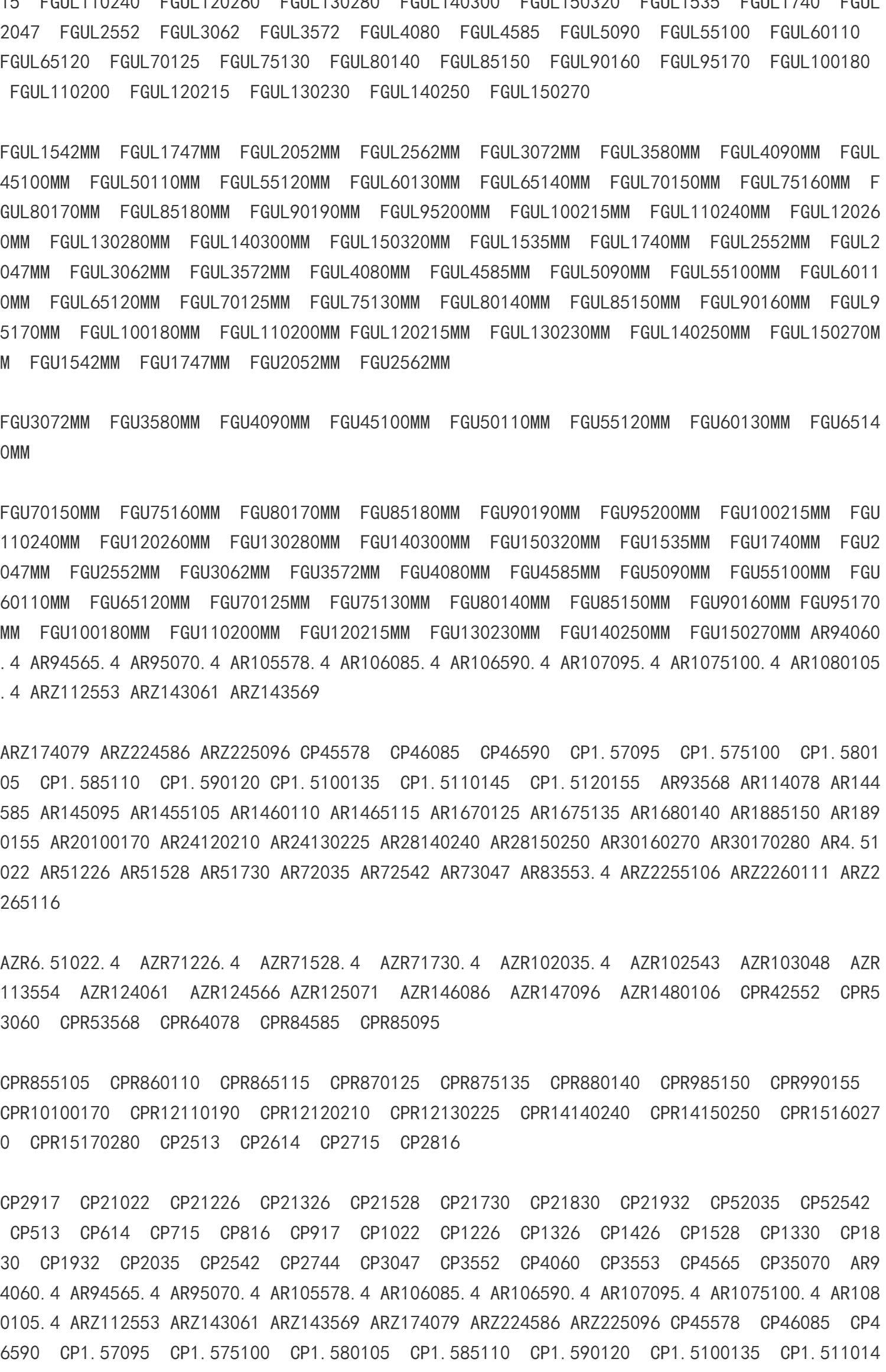 15 FGUL110240 FGUL120260 FGUL130280 FGUL140300 FGUL150320 FGUL1535 FGUL1740 FGUL2047 FGUL2552 FGUL3062 FGUL3572 FGUL4080 FGUL4585 FGUL5090 FGUL55100 FGUL60110 FGUL65120 FGUL70125 FGUL75130 FGUL80140 FGUL85150 FGUL90160 FGUL95170 FGUL100180 FGUL110200 FGUL120215 FGUL130230 FGUL140250 FGUL150270

FGUL1542MM FGUL1747MM FGUL2052MM FGUL2562MM FGUL3072MM FGUL3580MM FGUL4090MM FGUL45100MM FGUL50110MM FGUL55120MM FGUL60130MM FGUL65140MM FGUL70150MM FGUL75160MM FGUL80170MM FGUL85180MM FGUL90190MM FGUL95200MM FGUL100215MM FGUL110240MM FGUL120260MM FGUL130280MM FGUL140300MM FGUL150320MM FGUL1535MM FGUL1740MM FGUL2552MM FGUL2047MM FGUL3062MM FGUL3572MM FGUL4080MM FGUL4585MM FGUL5090MM FGUL55100MM FGUL60110MM FGUL65120MM FGUL70125MM FGUL75130MM FGUL80140MM FGUL85150MM FGUL90160MM FGUL95170MM FGUL100180MM FGUL110200MM FGUL120215MM FGUL130230MM FGUL140250MM FGUL150270MM FGU1542MM FGU1747MM FGU2052MM FGU2562MM

FGU3072MM FGU3580MM FGU4090MM FGU45100MM FGU50110MM FGU55120MM FGU60130MM FGU65140MM

FGU70150MM FGU75160MM FGU80170MM FGU85180MM FGU90190MM FGU95200MM FGU100215MM FGU110240MM FGU120260MM FGU130280MM FGU140300MM FGU150320MM FGU1535MM FGU1740MM FGU2047MM FGU2552MM FGU3062MM FGU3572MM FGU4080MM FGU4585MM FGU5090MM FGU55100MM FGU60110MM FGU65120MM FGU70125MM FGU75130MM FGU80140MM FGU85150MM FGU90160MM FGU95170MM FGU100180MM FGU110200MM FGU120215MM FGU130230MM FGU140250MM FGU150270MM AR94060.4 AR94565.4 AR95070.4 AR105578.4 AR106085.4 AR106590.4 AR107095.4 AR1075100.4 AR1080105.4 ARZ112553 ARZ143061 ARZ143569

ARZ174079 ARZ224586 ARZ225096 CP45578 CP46085 CP46590 CP1.57095 CP1.575100 CP1.580105 CP1.585110 CP1.590120 CP1.5100135 CP1.5110145 CP1.5120155 AR93568 AR114078 AR144585 AR145095 AR1455105 AR1460110 AR1465115 AR1670125 AR1675135 AR1680140 AR1885150 AR1890155 AR20100170 AR24120210 AR24130225 AR28140240 AR28150250 AR30160270 AR30170280 AR4.51022 AR51226 AR51528 AR51730 AR72035 AR72542 AR73047 AR83553.4 ARZ2255106 ARZ2260111 ARZ2265116

AZR6.51022.4 AZR71226.4 AZR71528.4 AZR71730.4 AZR102035.4 AZR102543 AZR103048 AZR113554 AZR124061 AZR124566 AZR125071 AZR146086 AZR147096 AZR1480106 CPR42552 CPR53060 CPR53568 CPR64078 CPR84585 CPR85095

CPR855105 CPR860110 CPR865115 CPR870125 CPR875135 CPR880140 CPR985150 CPR990155 CPR10100170 CPR12110190 CPR12120210 CPR12130225 CPR14140240 CPR14150250 CPR15160270 CPR15170280 CP2513 CP2614 CP2715 CP2816

CP2917 CP21022 CP21226 CP21326 CP21528 CP21730 CP21830 CP21932 CP52035 CP52542 CP513 CP614 CP715 CP816 CP917 CP1022 CP1226 CP1326 CP1426 CP1528 CP1330 CP1830 CP1932 CP2035 CP2542 CP2744 CP3047 CP3552 CP4060 CP3553 CP4565 CP35070 AR94060.4 AR94565.4 AR95070.4 AR105578.4 AR106085.4 AR106590.4 AR107095.4 AR1075100.4 AR1080105.4 ARZ112553 ARZ143061 ARZ143569 ARZ174079 ARZ224586 ARZ225096 CP45578 CP46085 CP46590 CP1.57095 CP1.575100 CP1.580105 CP1.585110 CP1.590120 CP1.5100135 CP1.511014